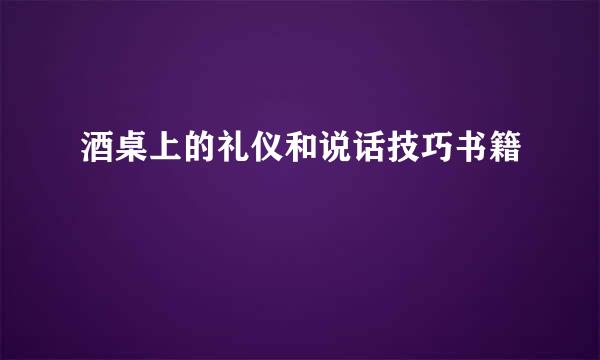 酒桌上的礼仪和说话技巧书籍